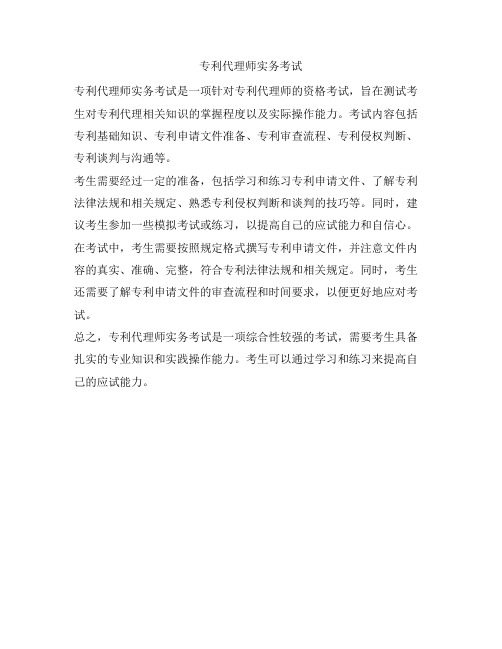 专利代理师实务考试

专利代理师实务考试是一项针对专利代理师的资格考试，旨在测试考生对专利代理相关知识的掌握程度以及实际操作能力。考试内容包括专利基础知识、专利申请文件准备、专利审查流程、专利侵权判断、专利谈判与沟通等。

考生需要经过一定的准备，包括学习和练习专利申请文件、了解专利法律法规和相关规定、熟悉专利侵权判断和谈判的技巧等。同时，建议考生参加一些模拟考试或练习，以提高自己的应试能力和自信心。

在考试中，考生需要按照规定格式撰写专利申请文件，并注意文件内容的真实、准确、完整，符合专利法律法规和相关规定。同时，考生还需要了解专利申请文件的审查流程和时间要求，以便更好地应对考试。

总之，专利代理师实务考试是一项综合性较强的考试，需要考生具备扎实的专业知识和实践操作能力。考生可以通过学习和练习来提高自己的应试能力。